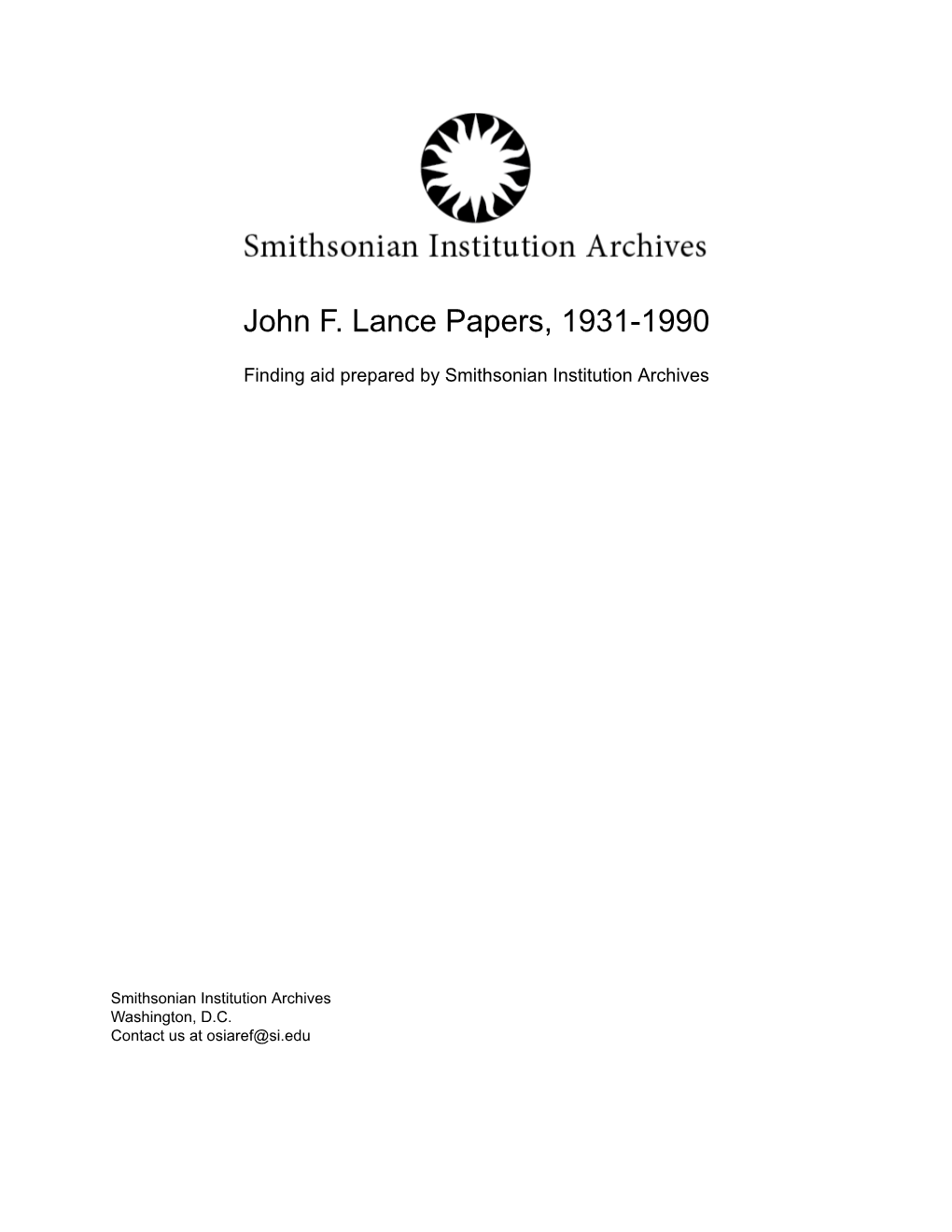 Smithsonian Institution Archives

John F. Lance Papers, 1931-1990

Finding aid prepared by Smithsonian Institution Archives

Smithsonian Institution Archives
Washington, D.C.
Contact us at osiaref@si.edu